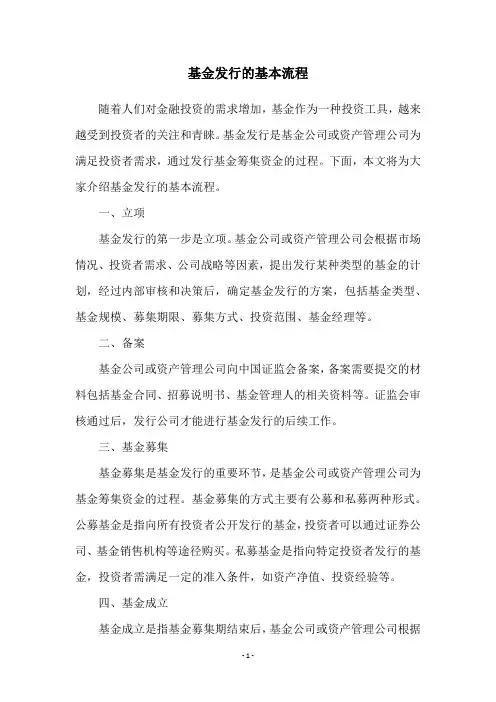 基金发行的基本流程

随着人们对金融投资的需求增加，基金作为一种投资工具，越来越受到投资者的关注和青睐。基金发行是基金公司或资产管理公司为满足投资者需求，通过发行基金筹集资金的过程。下面，本文将为大家介绍基金发行的基本流程。

一、立项

基金发行的第一步是立项。基金公司或资产管理公司会根据市场情况、投资者需求、公司战略等因素，提出发行某种类型的基金的计划，经过内部审核和决策后，确定基金发行的方案，包括基金类型、基金规模、募集期限、募集方式、投资范围、基金经理等。

二、备案

基金公司或资产管理公司向中国证监会备案，备案需要提交的材料包括基金合同、招募说明书、基金管理人的相关资料等。证监会审核通过后，发行公司才能进行基金发行的后续工作。

三、基金募集

基金募集是基金发行的重要环节，是基金公司或资产管理公司为基金筹集资金的过程。基金募集的方式主要有公募和私募两种形式。公募基金是指向所有投资者公开发行的基金，投资者可以通过证券公司、基金销售机构等途径购买。私募基金是指向特定投资者发行的基金，投资者需满足一定的准入条件，如资产净值、投资经验等。

四、基金成立

基金成立是指基金募集期结束后，基金公司或资产管理公司根据

- 1 -